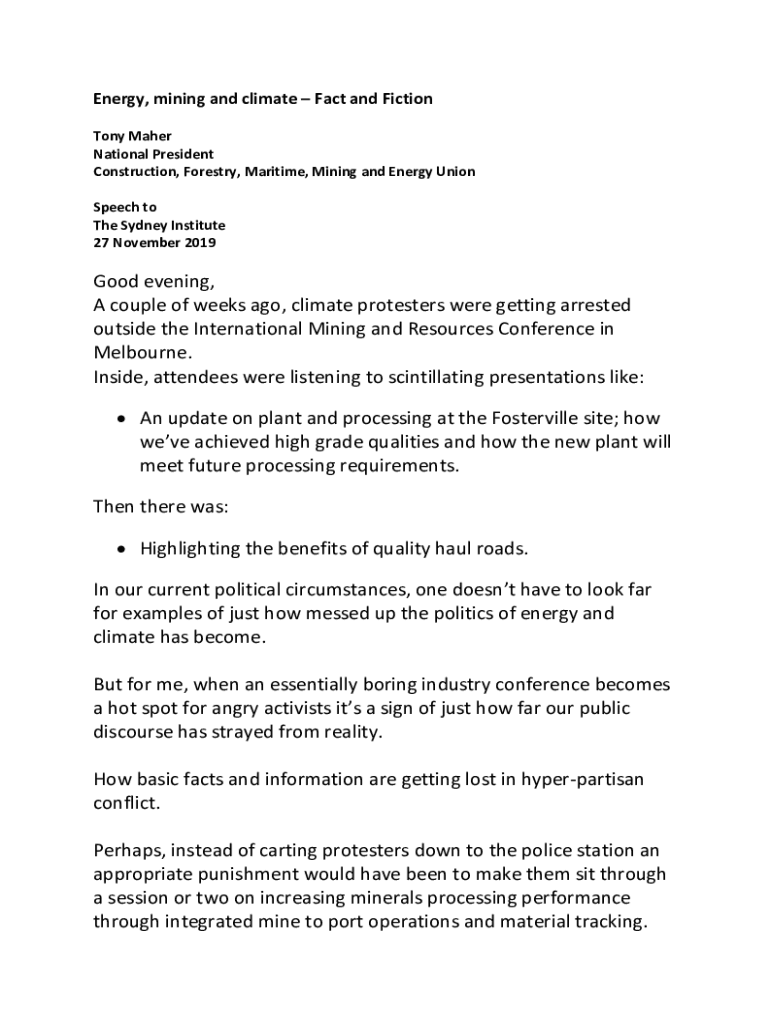 Energy, mining and climate – Fact and Fiction

Tony Maher
National President
Construction, Forestry, Maritime, Mining and Energy Union

Speech to
The Sydney Institute
27 November 2019

Good evening,
A couple of weeks ago, climate protesters were getting arrested outside the International Mining and Resources Conference in Melbourne.
Inside, attendees were listening to scintillating presentations like:

• An update on plant and processing at the Fosterville site; how we've achieved high grade qualities and how the new plant will meet future processing requirements.

Then there was:

• Highlighting the benefits of quality haul roads.

In our current political circumstances, one doesn't have to look far for examples of just how messed up the politics of energy and climate has become.

But for me, when an essentially boring industry conference becomes a hot spot for angry activists it's a sign of just how far our public discourse has strayed from reality.

How basic facts and information are getting lost in hyper-partisan conflict.

Perhaps, instead of carting protesters down to the police station an appropriate punishment would have been to make them sit through a session or two on increasing minerals processing performance through integrated mine to port operations and material tracking.